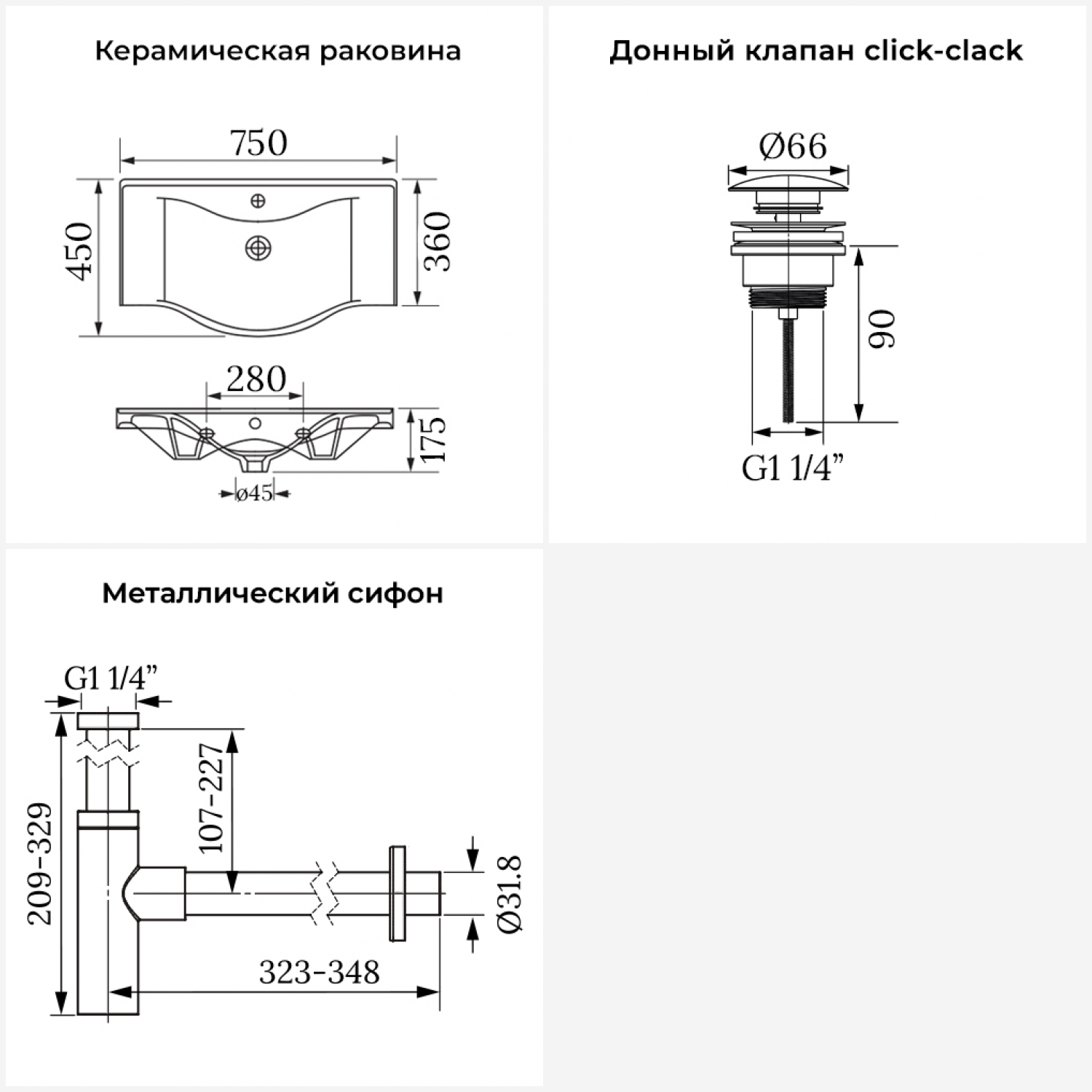 Керамическая раковина

750

450

360

280

175

ø45

Донный клапан click-clack

Ø66

90

G1 1/4”

Металлический сифон

G1 1/4”

209-329

107-227

Ø31.8

323-348